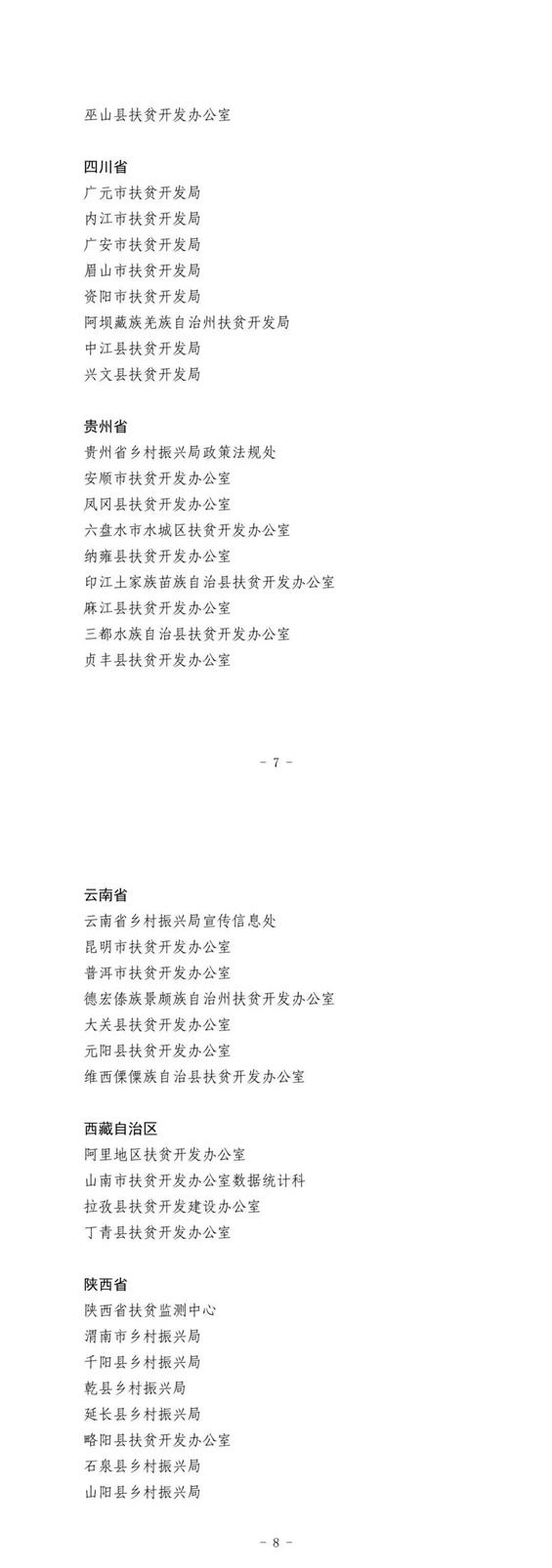 巫山县扶贫开发办公室

四川省
广元市扶贫开发局
内江市扶贫开发局
广安市扶贫开发局
眉山市扶贫开发局
资阳市扶贫开发局
阿坝藏族羌族自治州扶贫开发局
中江县扶贫开发局
兴文县扶贫开发局

贵州省
贵州省乡村振兴局政策法规处
安顺市扶贫开发办公室
凤冈县扶贫开发办公室
六盘水市水城区扶贫开发办公室
纳雍县扶贫开发办公室
印江土家族苗族自治县扶贫开发办公室
麻江县扶贫开发办公室
三都水族自治县扶贫开发办公室
贞丰县扶贫开发办公室

- 7 -

云南省
云南省乡村振兴局宣传信息处
昆明市扶贫开发办公室
普洱市扶贫开发办公室
德宏傣族景颇族自治州扶贫开发办公室
大关县扶贫开发办公室
元阳县扶贫开发办公室
维西傈僳族自治县扶贫开发办公室

西藏自治区
阿里地区扶贫开发办公室
山南市扶贫开发办公室数据统计科
拉孜县扶贫开发建设办公室
丁青县扶贫开发办公室

陕西省
陕西省扶贫监测中心
渭南市乡村振兴局
千阳县乡村振兴局
乾县乡村振兴局
延长县乡村振兴局
略阳县扶贫开发办公室
石泉县乡村振兴局
山阳县乡村振兴局

- 8 -